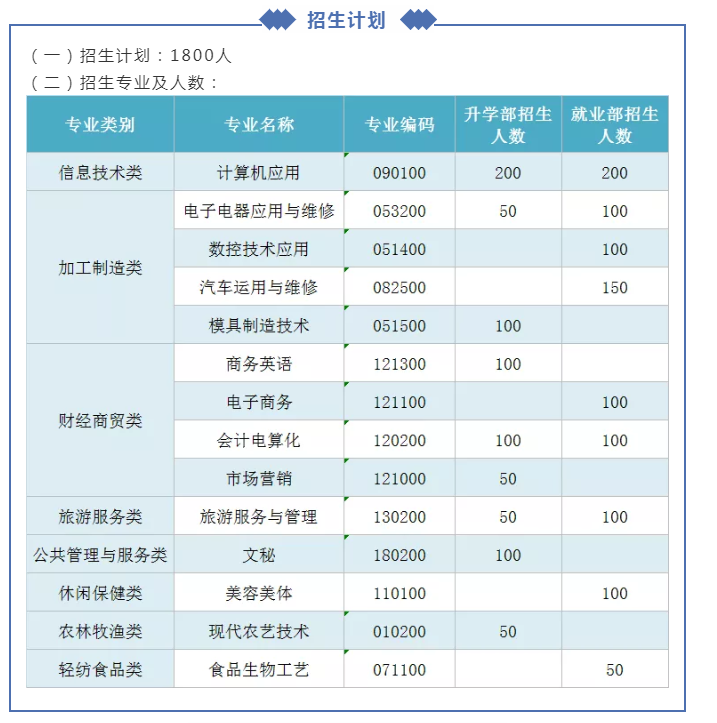 招生计划

（一）招生计划：1800人
（二）招生专业及人数：

| 专业类别 | 专业名称 | 专业编码 | 升学部招生人数 | 就业部招生人数 |
|---|---|---|---|---|
| 信息技术类 | 计算机应用 | 090100 | 200 | 200 |
| 加工制造类 | 电子电器应用与维修 | 053200 | 50 | 100 |
| | 数控技术应用 | 051400 | | 100 |
| | 汽车运用与维修 | 082500 | | 150 |
| | 模具制造技术 | 051500 | 100 | |
| 财经商贸类 | 商务英语 | 121300 | 100 | |
| | 电子商务 | 121100 | | 100 |
| | 会计电算化 | 120200 | 100 | 100 |
| | 市场营销 | 121000 | 50 | |
| 旅游服务类 | 旅游服务与管理 | 130200 | 50 | 100 |
| 公共管理与服务类 | 文秘 | 180200 | 100 | |
| 休闲保健类 | 美容美体 | 110100 | | 100 |
| 农林牧渔类 | 现代农艺技术 | 010200 | 50 | |
| 轻纺食品类 | 食品生物工艺 | 071100 | | 50 |